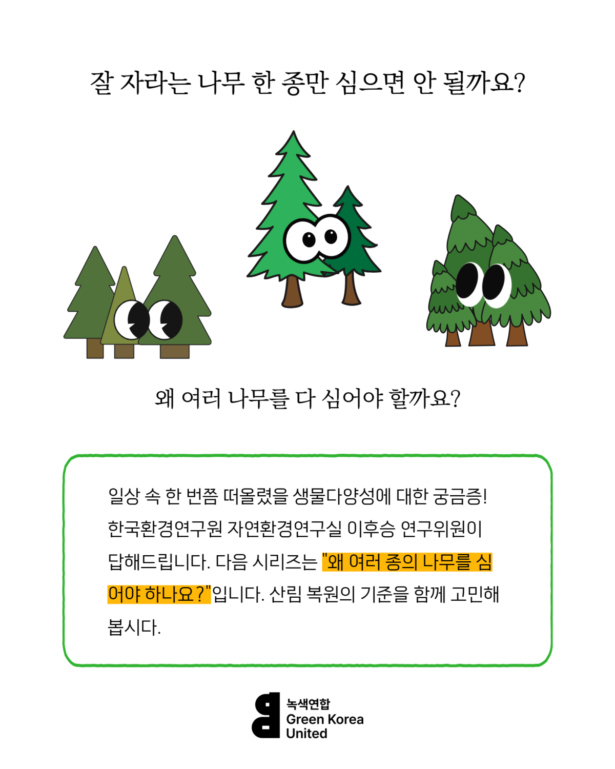 잘 자라는 나무 한 종만 심으면 안 될까요?

왜 여러 나무를 다 심어야 할까요?

일상 속 한 번쯤 떠올렸을 생물다양성에 대한 궁금증! 한국환경연구원 자연환경연구실 이후승 연구위원이 답해드립니다. 다음 시리즈는 "왜 여러 종의 나무를 심어야 하나요?"입니다. 산림 복원의 기준을 함께 고민해 봅시다.

녹색연합
Green Korea United